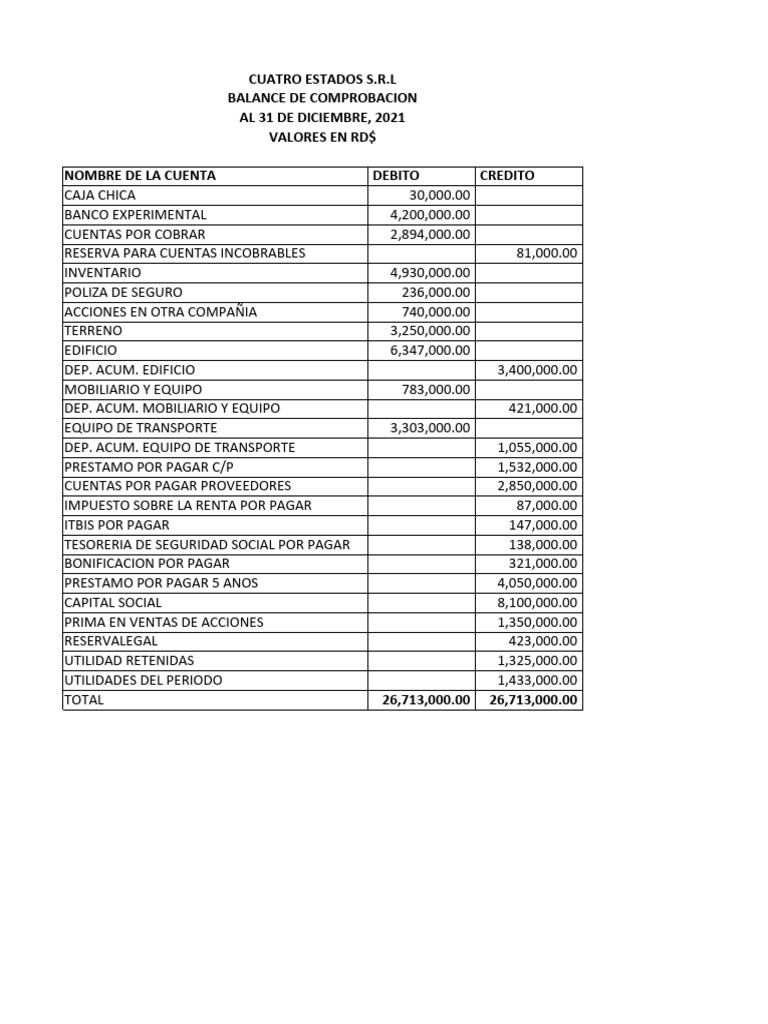 CUATRO ESTADOS S.R.L
BALANCE DE COMPROBACION
AL 31 DE DICIEMBRE, 2021
VALORES EN RD$

| NOMBRE DE LA CUENTA | DEBITO | CREDITO |
|---|---|---|
| CAJA CHICA | 30,000.00 | |
| BANCO EXPERIMENTAL | 4,200,000.00 | |
| CUENTAS POR COBRAR | 2,894,000.00 | |
| RESERVA PARA CUENTAS INCOBRABLES | | 81,000.00 |
| INVENTARIO | 4,930,000.00 | |
| POLIZA DE SEGURO | 236,000.00 | |
| ACCIONES EN OTRA COMPAÑIA | 740,000.00 | |
| TERRENO | 3,250,000.00 | |
| EDIFICIO | 6,347,000.00 | |
| DEP. ACUM. EDIFICIO | | 3,400,000.00 |
| MOBILIARIO Y EQUIPO | 783,000.00 | |
| DEP. ACUM. MOBILIARIO Y EQUIPO | | 421,000.00 |
| EQUIPO DE TRANSPORTE | 3,303,000.00 | |
| DEP. ACUM. EQUIPO DE TRANSPORTE | | 1,055,000.00 |
| PRESTAMO POR PAGAR C/P | | 1,532,000.00 |
| CUENTAS POR PAGAR PROVEEDORES | | 2,850,000.00 |
| IMPUESTO SOBRE LA RENTA POR PAGAR | | 87,000.00 |
| ITBIS POR PAGAR | | 147,000.00 |
| TESORERIA DE SEGURIDAD SOCIAL POR PAGAR | | 138,000.00 |
| BONIFICACION POR PAGAR | | 321,000.00 |
| PRESTAMO POR PAGAR 5 ANOS | | 4,050,000.00 |
| CAPITAL SOCIAL | | 8,100,000.00 |
| PRIMA EN VENTAS DE ACCIONES | | 1,350,000.00 |
| RESERVALEGAL | | 423,000.00 |
| UTILIDAD RETENIDAS | | 1,325,000.00 |
| UTILIDADES DEL PERIODO | | 1,433,000.00 |
| TOTAL | 26,713,000.00 | 26,713,000.00 |